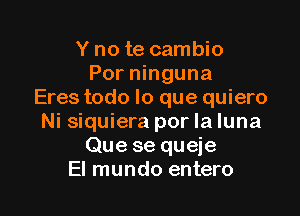 Y no te cambio
Por ninguna
Eres todo lo que quiero
Ni siquiera por la luna
Que se queje
El mundo entero